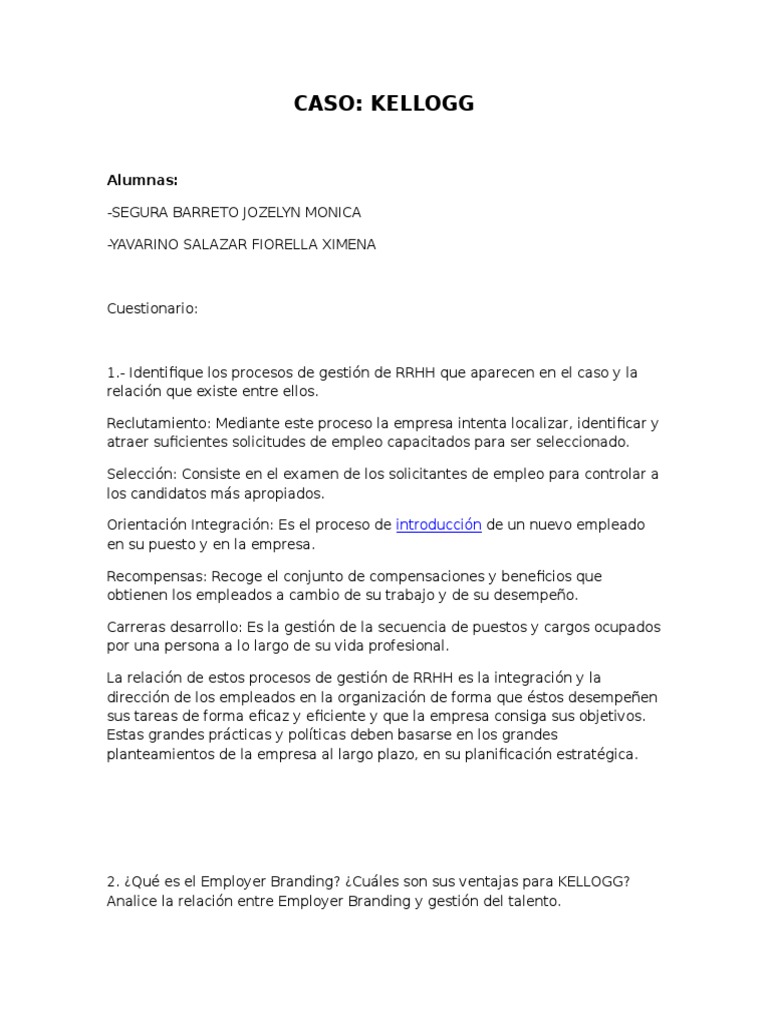 CASO: KELLOGG

Alumnas:

-SEGURA BARRETO JOZELYN MONICA

-YAVARINO SALAZAR FIORELLA XIMENA

Cuestionario:

1.- Identifique los procesos de gestión de RRHH que aparecen en el caso y la relación que existe entre ellos.

Reclutamiento: Mediante este proceso la empresa intenta localizar, identificar y atraer suficientes solicitudes de empleo capacitados para ser seleccionado.

Selección: Consiste en el examen de los solicitantes de empleo para controlar a los candidatos más apropiados.

Orientación Integración: Es el proceso de introducción de un nuevo empleado en su puesto y en la empresa.

Recompensas: Recoge el conjunto de compensaciones y beneficios que obtienen los empleados a cambio de su trabajo y de su desempeño.

Carreras desarrollo: Es la gestión de la secuencia de puestos y cargos ocupados por una persona a lo largo de su vida profesional.

La relación de estos procesos de gestión de RRHH es la integración y la dirección de los empleados en la organización de forma que éstos desempeñen sus tareas de forma eficaz y eficiente y que la empresa consiga sus objetivos. Estas grandes prácticas y políticas deben basarse en los grandes planteamientos de la empresa al largo plazo, en su planificación estratégica.

2. ¿Qué es el Employer Branding? ¿Cuáles son sus ventajas para KELLOGG? Analice la relación entre Employer Branding y gestión del talento.